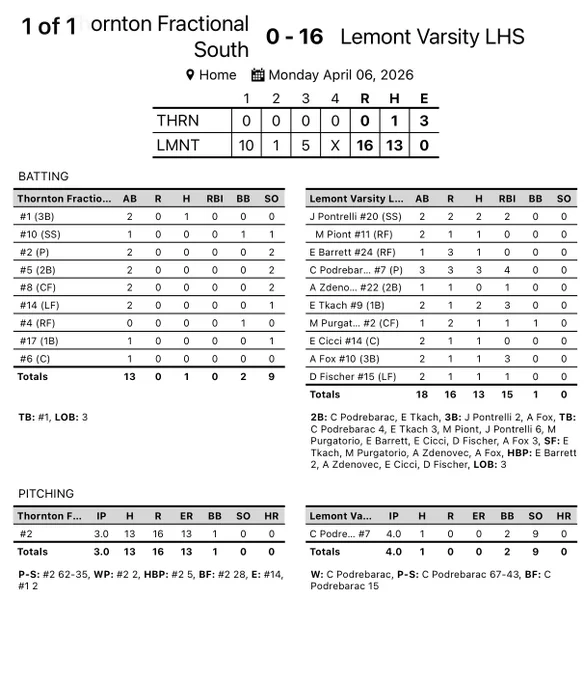 1 of 1 ornton Fractional South 0 - 16 Lemont Varsity LHS

Home Monday April 06, 2026

| | 1 | 2 | 3 | 4 | R | H | E |
|---|---|---|---|---|---|---|---|
| THRN | 0 | 0 | 0 | 0 | 0 | 1 | 3 |
| LMNT | 10 | 1 | 5 | X | 16 | 13 | 0 |

BATTING

| Thornton Fractio... | AB | R | H | RBI | BB | SO |
|---|---|---|---|---|---|---|
| #1 (3B) | 2 | 0 | 1 | 0 | 0 | 0 |
| #10 (SS) | 1 | 0 | 0 | 0 | 1 | 1 |
| #2 (P) | 2 | 0 | 0 | 0 | 0 | 2 |
| #5 (2B) | 2 | 0 | 0 | 0 | 0 | 2 |
| #8 (CF) | 2 | 0 | 0 | 0 | 0 | 2 |
| #14 (LF) | 2 | 0 | 0 | 0 | 0 | 1 |
| #4 (RF) | 0 | 0 | 0 | 0 | 1 | 0 |
| #17 (1B) | 1 | 0 | 0 | 0 | 0 | 1 |
| #6 (C) | 1 | 0 | 0 | 0 | 0 | 0 |
| Totals | 13 | 0 | 1 | 0 | 2 | 9 |

TB: #1, LOB: 3

| Lemont Varsity L... | AB | R | H | RBI | BB | SO |
|---|---|---|---|---|---|---|
| J Pontrelli #20 (SS) | 2 | 2 | 2 | 2 | 0 | 0 |
| M Piont #11 (RF) | 2 | 1 | 1 | 0 | 0 | 0 |
| E Barrett #24 (RF) | 1 | 3 | 1 | 0 | 0 | 0 |
| C Podrebar... #7 (P) | 3 | 3 | 3 | 4 | 0 | 0 |
| A Zdeno... #22 (2B) | 1 | 1 | 0 | 1 | 0 | 0 |
| E Tkach #9 (1B) | 2 | 1 | 2 | 3 | 0 | 0 |
| M Purgat... #2 (CF) | 1 | 2 | 1 | 1 | 1 | 0 |
| E Cicci #14 (C) | 2 | 1 | 1 | 0 | 0 | 0 |
| A Fox #10 (3B) | 2 | 1 | 1 | 3 | 0 | 0 |
| D Fischer #15 (LF) | 2 | 1 | 1 | 1 | 0 | 0 |
| Totals | 18 | 16 | 13 | 15 | 1 | 0 |

2B: C Podrebarac, E Tkach, 3B: J Pontrelli 2, A Fox, TB: C Podrebarac 4, E Tkach 3, M Piont, J Pontrelli 6, M Purgatorio, E Barrett, E Cicci, D Fischer, A Fox 3, SF: E Tkach, M Purgatorio, A Zdenovec, A Fox, HBP: E Barrett 2, A Zdenovec, E Cicci, D Fischer, LOB: 3

PITCHING

| Thornton F... | IP | H | R | ER | BB | SO | HR |
|---|---|---|---|---|---|---|---|
| #2 | 3.0 | 13 | 16 | 13 | 1 | 0 | 0 |
| Totals | 3.0 | 13 | 16 | 13 | 1 | 0 | 0 |

P-S: #2 62-35, WP: #2 2, HBP: #2 5, BF: #2 28, E: #14, #1 2

| Lemont Va... | IP | H | R | ER | BB | SO | HR |
|---|---|---|---|---|---|---|---|
| C Podre... #7 | 4.0 | 1 | 0 | 0 | 2 | 9 | 0 |
| Totals | 4.0 | 1 | 0 | 0 | 2 | 9 | 0 |

W: C Podrebarac, P-S: C Podrebarac 67-43, BF: C Podrebarac 15